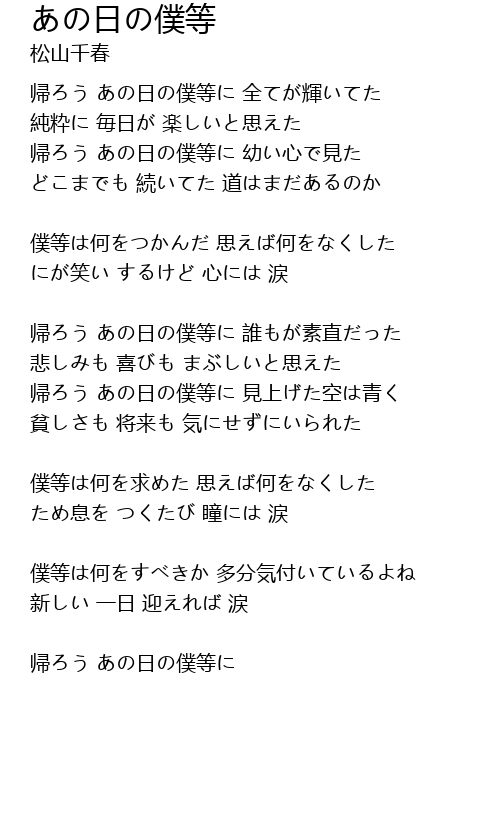 あの日の僕等
松山千春

帰ろう あの日の僕等に 全てが輝いてた
純粋に 毎日が 楽しいと思えた
帰ろう あの日の僕等に 幼い心で見た
どこまでも 続いてた 道はまだあるのか

僕等は何をつかんだ 思えば何をなくした
にが笑い するけど 心には 涙

帰ろう あの日の僕等に 誰もが素直だった
悲しみも 喜びも まぶしいと思えた
帰ろう あの日の僕等に 見上げた空は青く
貧しさも 将来も 気にせずにいられた

僕等は何を求めた 思えば何をなくした
ため息を つくたび 瞳には 涙

僕等は何をすべきか 多分気付いているよね
新しい 一日 迎えれば 涙

帰ろう あの日の僕等に